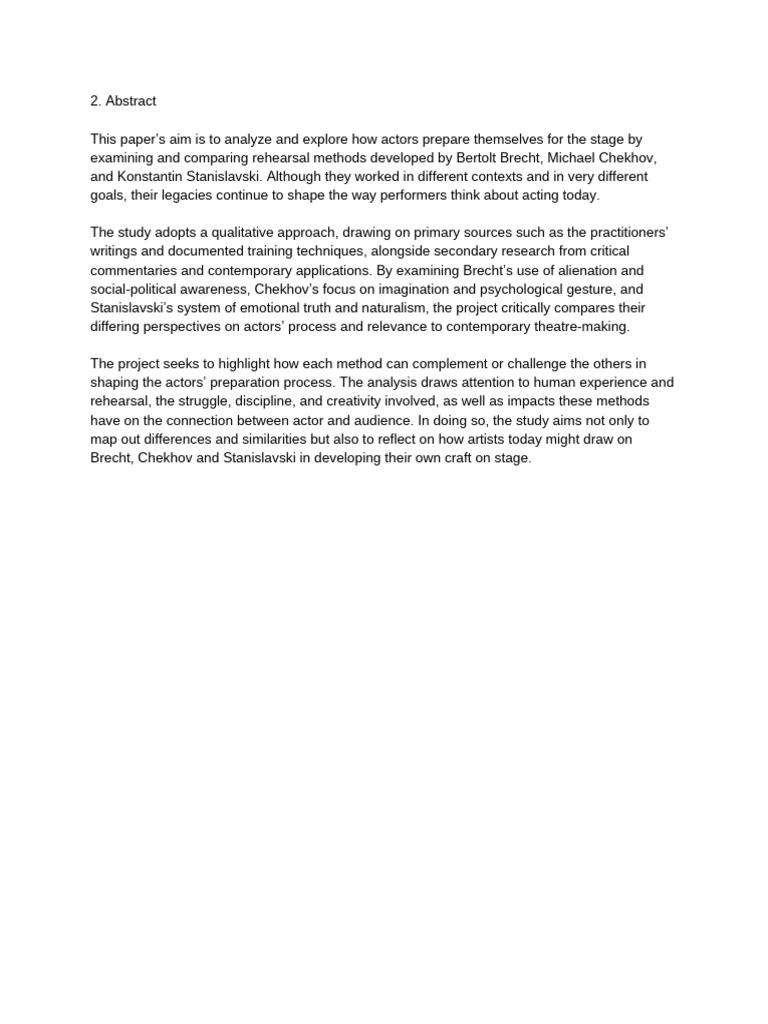 2. Abstract

This paper's aim is to analyze and explore how actors prepare themselves for the stage by examining and comparing rehearsal methods developed by Bertolt Brecht, Michael Chekhov, and Konstantin Stanislavski. Although they worked in different contexts and in very different goals, their legacies continue to shape the way performers think about acting today.

The study adopts a qualitative approach, drawing on primary sources such as the practitioners' writings and documented training techniques, alongside secondary research from critical commentaries and contemporary applications. By examining Brecht's use of alienation and social-political awareness, Chekhov's focus on imagination and psychological gesture, and Stanislavski's system of emotional truth and naturalism, the project critically compares their differing perspectives on actors' process and relevance to contemporary theatre-making.

The project seeks to highlight how each method can complement or challenge the others in shaping the actors' preparation process. The analysis draws attention to human experience and rehearsal, the struggle, discipline, and creativity involved, as well as impacts these methods have on the connection between actor and audience. In doing so, the study aims not only to map out differences and similarities but also to reflect on how artists today might draw on Brecht, Chekhov and Stanislavski in developing their own craft on stage.